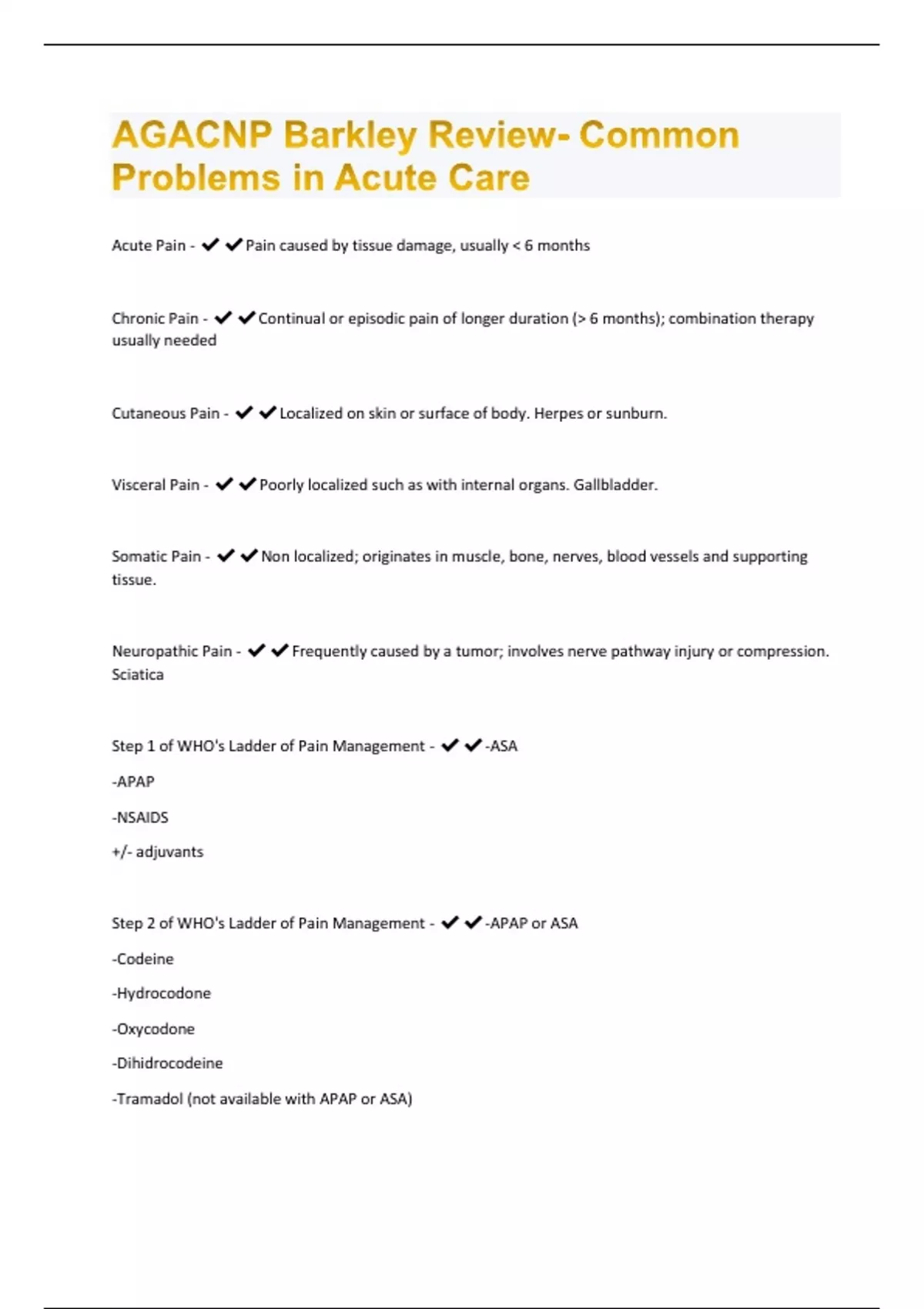 AGACNP Barkley Review- Common Problems in Acute Care

Acute Pain - ✔✔Pain caused by tissue damage, usually < 6 months

Chronic Pain - ✔✔Continual or episodic pain of longer duration (> 6 months); combination therapy usually needed

Cutaneous Pain - ✔✔Localized on skin or surface of body. Herpes or sunburn.

Visceral Pain - ✔✔Poorly localized such as with internal organs. Gallbladder.

Somatic Pain - ✔✔Non localized; originates in muscle, bone, nerves, blood vessels and supporting tissue.

Neuropathic Pain - ✔✔Frequently caused by a tumor; involves nerve pathway injury or compression. Sciatica

Step 1 of WHO's Ladder of Pain Management - ✔✔-ASA

-APAP

-NSAIDS

+/- adjuvants

Step 2 of WHO's Ladder of Pain Management - ✔✔-APAP or ASA

-Codeine

-Hydrocodone

-Oxycodone

-Dihidrocodeine

-Tramadol (not available with APAP or ASA)